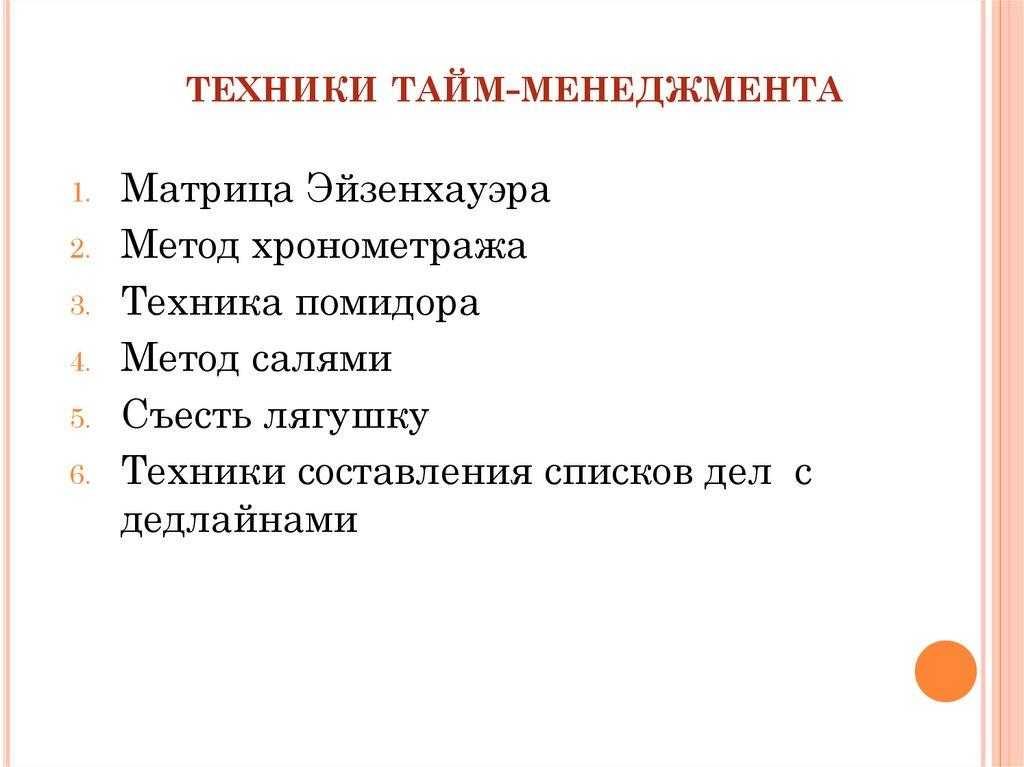 ТЕХНИКИ ТАЙМ-МЕНЕДЖМЕНТА

1. Матрица Эйзенхауэра
2. Метод хронометража
3. Техника помидора
4. Метод салями
5. Съесть лягушку
6. Техники составления списков дел с дедлайнами